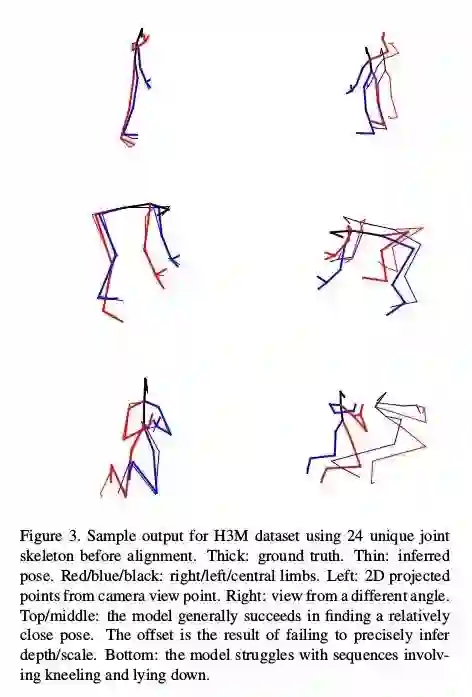 Figure 3. Sample output for H3M dataset using 24 unique joint skeleton before alignment. Thick: ground truth. Thin: inferred pose. Red/blue/black: right/left/central limbs. Left: 2D projected points from camera view point. Right: view from a different angle. Top/middle: the model generally succeeds in finding a relatively close pose. The offset is the result of failing to precisely infer depth/scale. Bottom: the model struggles with sequences involving kneeling and lying down.